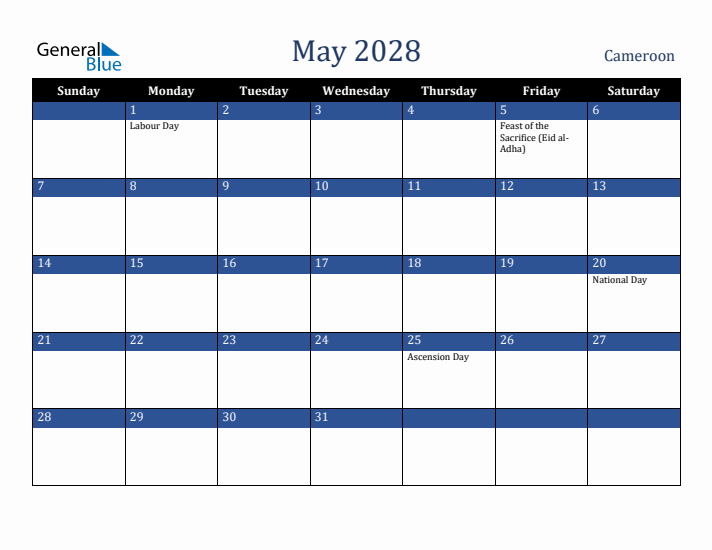 General Blue

May 2028

Cameroon

| Sunday | Monday | Tuesday | Wednesday | Thursday | Friday | Saturday |
|---|---|---|---|---|---|---|
| | 1 Labour Day | 2 | 3 | 4 | 5 Feast of the Sacrifice (Eid al-Adha) | 6 |
| 7 | 8 | 9 | 10 | 11 | 12 | 13 |
| 14 | 15 | 16 | 17 | 18 | 19 | 20 National Day |
| 21 | 22 | 23 | 24 | 25 Ascension Day | 26 | 27 |
| 28 | 29 | 30 | 31 | | | |